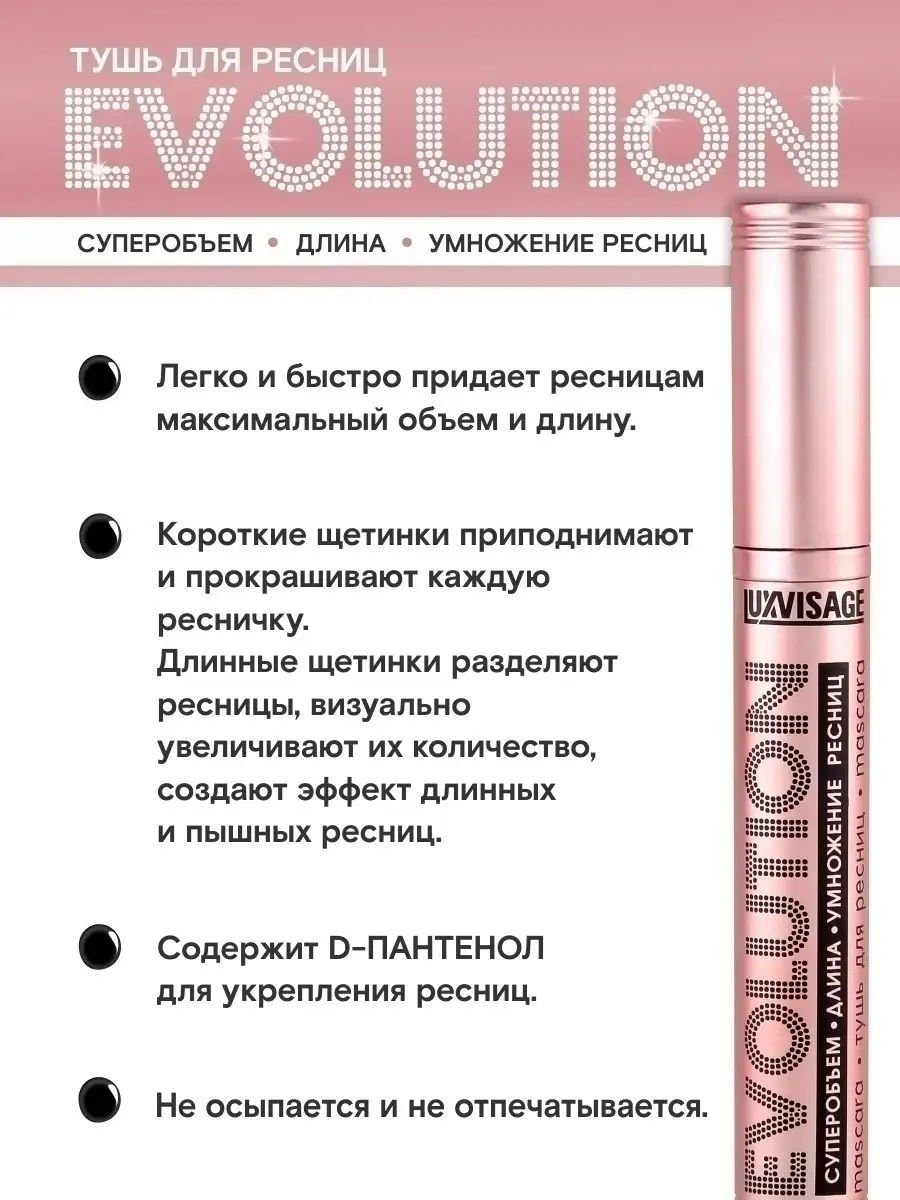 ТУШЬ ДЛЯ РЕСНИЦ
EVOLUTION
СУПЕРОБЪЕМ • ДЛИНА • УМНОЖЕНИЕ РЕСНИЦ

Легко и быстро придает ресницам максимальный объем и длину.

Короткие щетинки приподнимают и прокрашивают каждую ресничку.
Длинные щетинки разделяют ресницы, визуально увеличивают их количество, создают эффект длинных и пышных ресниц.

Содержит D-ПАНТЕНОЛ для укрепления ресниц.

Не осыпается и не отпечатывается.

LUXVISAGE
EVOLUTION
СУПЕРОБЪЕМ • ДЛИНА • УМНОЖЕНИЕ РЕСНИЦ
mascara • тушь для ресниц • mascara